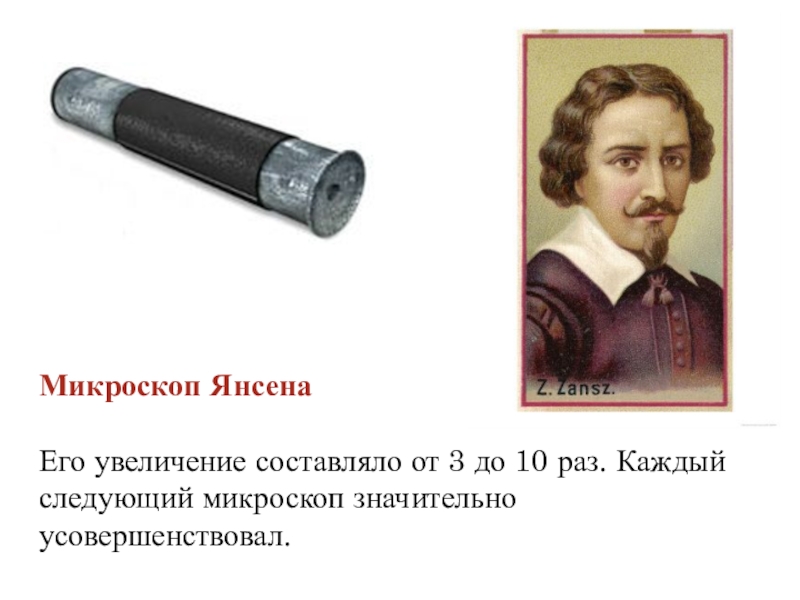 Z. Zansz.

Микроскоп Янсена

Его увеличение составляло от 3 до 10 раз. Каждый следующий микроскоп значительно усовершенствовал.